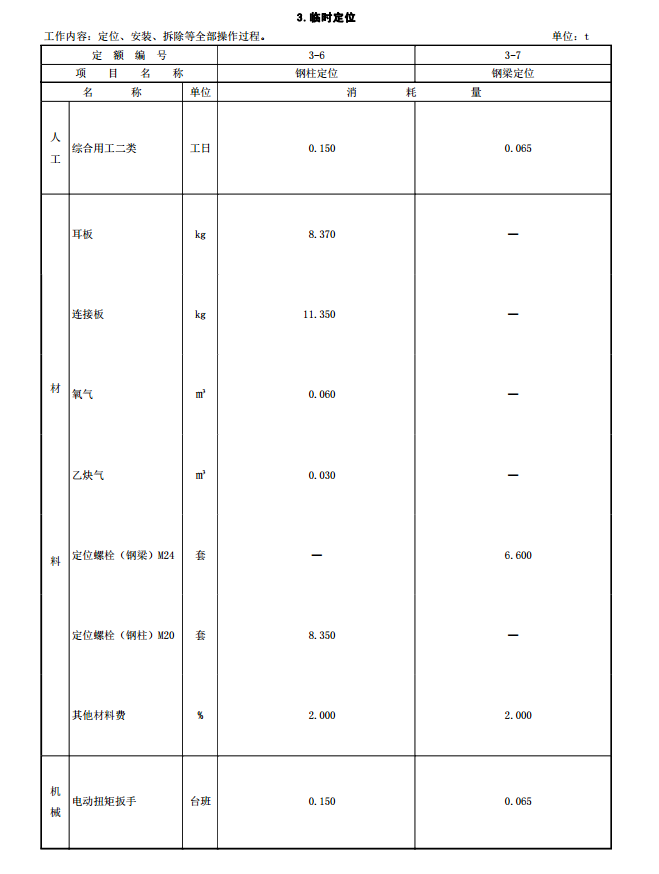 3. 临时定位

工作内容：定位、安装、拆除等全部操作过程。

单位：t

| 定 额 编 号 | | | 3-6 | 3-7 |
|---|---|---|---|---|
| 项 目 名 称 | | | 钢柱定位 | 钢梁定位 |
| 名 称 | | 单位 | 消 耗 量 | |
| 人工 | 综合用工二类 | 工日 | 0.150 | 0.065 |
| 材料 | 耳板 | kg | 8.370 | — |
| | 连接板 | kg | 11.350 | — |
| | 氧气 | $m^3$ | 0.060 | — |
| | 乙炔气 | $m^3$ | 0.030 | — |
| | 定位螺栓（钢梁）M24 | 套 | — | 6.600 |
| | 定位螺栓（钢柱）M20 | 套 | 8.350 | — |
| | 其他材料费 | % | 2.000 | 2.000 |
| 机械 | 电动扭矩扳手 | 台班 | 0.150 | 0.065 |